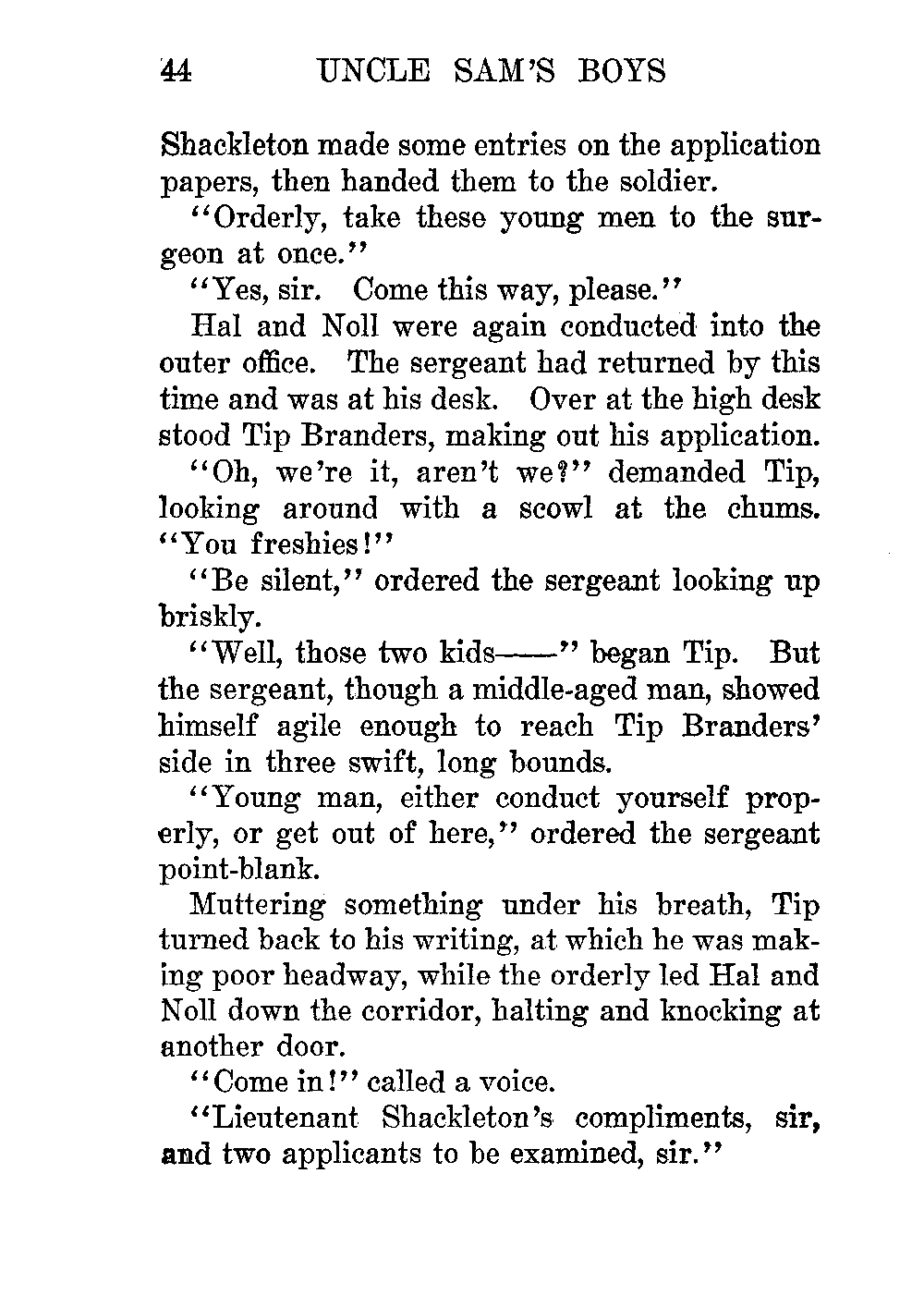 44 UNCLE SAM'S BOYS

Shackleton made some entries on the application papers, then handed them to the soldier.

"Orderly, take these young men to the surgeon at once."

"Yes, sir. Come this way, please."

Hal and Noll were again conducted into the outer office. The sergeant had returned by this time and was at his desk. Over at the high desk stood Tip Branders, making out his application.

"Oh, we're it, aren't we?" demanded Tip, looking around with a scowl at the chums. "You freshies!"

"Be silent," ordered the sergeant looking up briskly.

"Well, those two kids——" began Tip. But the sergeant, though a middle-aged man, showed himself agile enough to reach Tip Branders' side in three swift, long bounds.

"Young man, either conduct yourself properly, or get out of here," ordered the sergeant point-blank.

Muttering something under his breath, Tip turned back to his writing, at which he was making poor headway, while the orderly led Hal and Noll down the corridor, halting and knocking at another door.

"Come in!" called a voice.

"Lieutenant Shackleton's compliments, sir, and two applicants to be examined, sir."